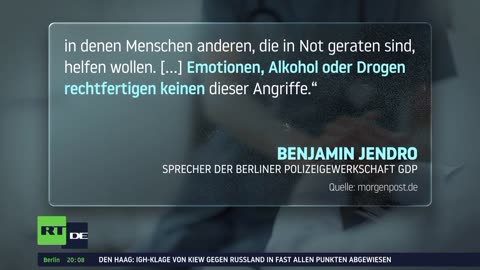 in denen Menschen anderen, die in Not geraten sind, helfen wollen. […] Emotionen, Alkohol oder Drogen rechtfertigen keinen dieser Angriffe.“

BENJAMIN JENDRO
SPRECHER DER BERLINER POLIZEIGEWERKSCHAFT GDP

Quelle: morgenpost.de

RT DE

Berlin 20:08 DEN HAAG: IGH-KLAGE VON KIEW GEGEN RUSSLAND IN FAST ALLEN PUNKTEN ABGEWIESEN